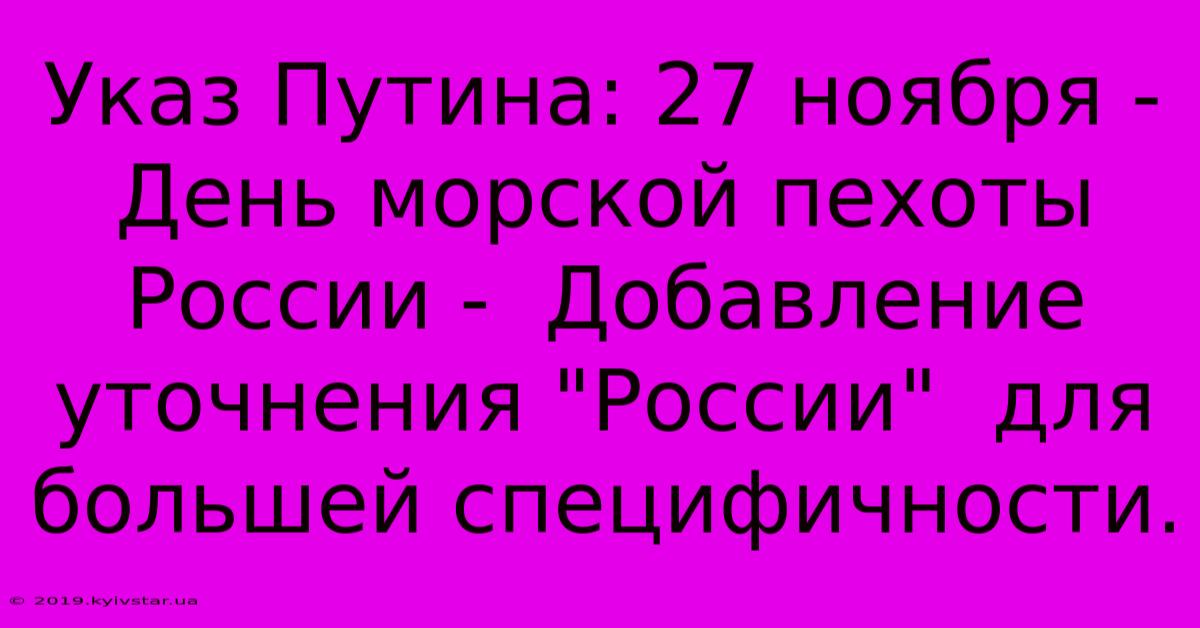 Указ Путина: 27 ноября - День морской пехоты России - Добавление уточнения "России" для большей специфичности.

© 2019.kyivstar.ua